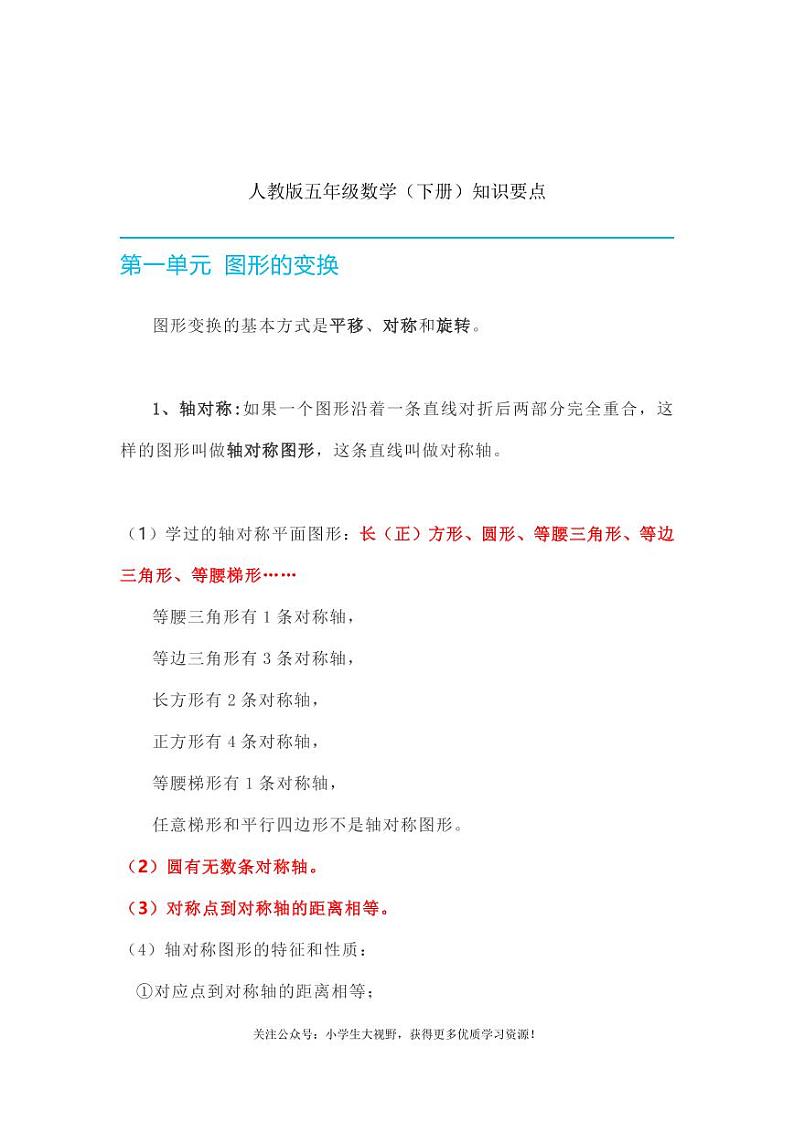 人教版五年级数学（下册）知识要点

第一单元 图形的变换

图形变换的基本方式是平移、对称和旋转。

1、轴对称:如果一个图形沿着一条直线对折后两部分完全重合，这样的图形叫做轴对称图形，这条直线叫做对称轴。

（1）学过的轴对称平面图形：长（正）方形、圆形、等腰三角形、等边三角形、等腰梯形……

等腰三角形有 1 条对称轴，

等边三角形有 3 条对称轴，

长方形有 2 条对称轴，

正方形有 4 条对称轴，

等腰梯形有 1 条对称轴，

任意梯形和平行四边形不是轴对称图形。

（2）圆有无数条对称轴。

（3）对称点到对称轴的距离相等。

（4）轴对称图形的特征和性质：

①对应点到对称轴的距离相等；

关注公众号：小学生大视野，获得更多优质学习资源！